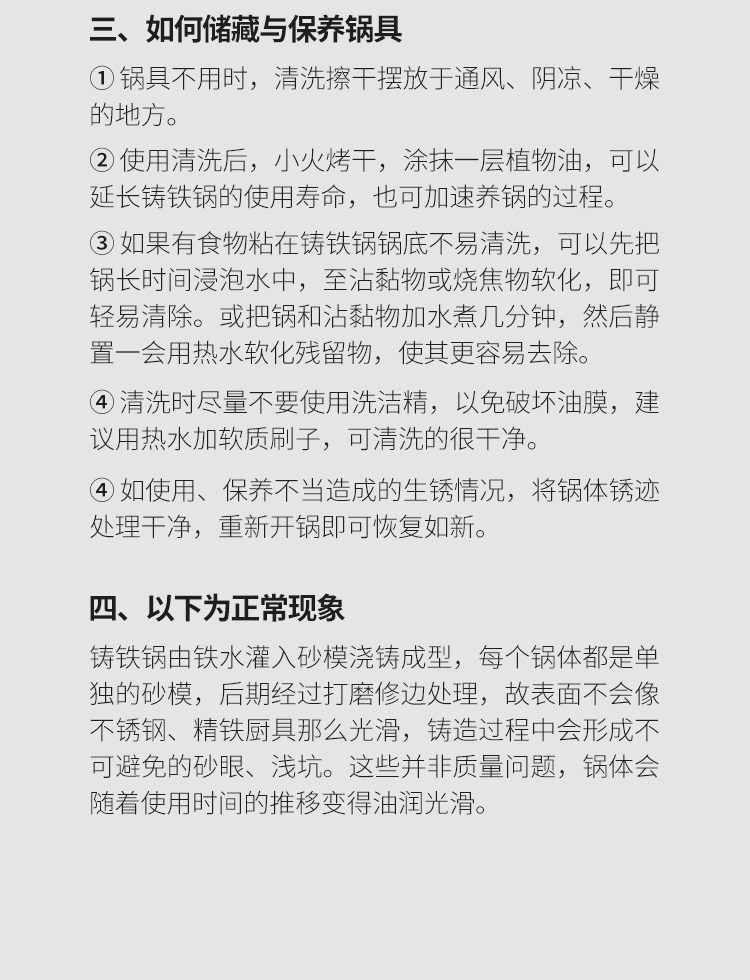 三、如何储藏与保养锅具

① 锅具不用时，清洗擦干摆放于通风、阴凉、干燥的地方。

② 使用清洗后，小火烤干，涂抹一层植物油，可以延长铸铁锅的使用寿命，也可加速养锅的过程。

③ 如果有食物粘在铸铁锅锅底不易清洗，可以先把锅长时间浸泡水中，至沾黏物或烧焦物软化，即可轻易清除。或把锅和沾黏物加水煮几分钟，然后静置一会用热水软化残留物，使其更容易去除。

④ 清洗时尽量不要使用洗洁精，以免破坏油膜，建议用热水加软质刷子，可清洗的很干净。

④ 如使用、保养不当造成的生锈情况，将锅体锈迹处理干净，重新开锅即可恢复如新。

四、以下为正常现象

铸铁锅由铁水灌入砂模浇铸成型，每个锅体都是单独的砂模，后期经过打磨修边处理，故表面不会像不锈钢、精铁厨具那么光滑，铸造过程中会形成不可避免的砂眼、浅坑。这些并非质量问题，锅体会随着使用时间的推移变得油润光滑。